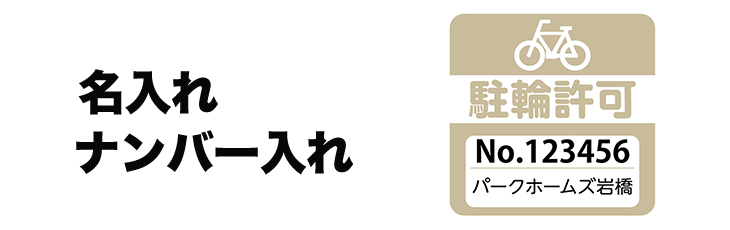 名入れ
ナンバー入れ

駐輪許可
No.123456
パークホームズ岩橋